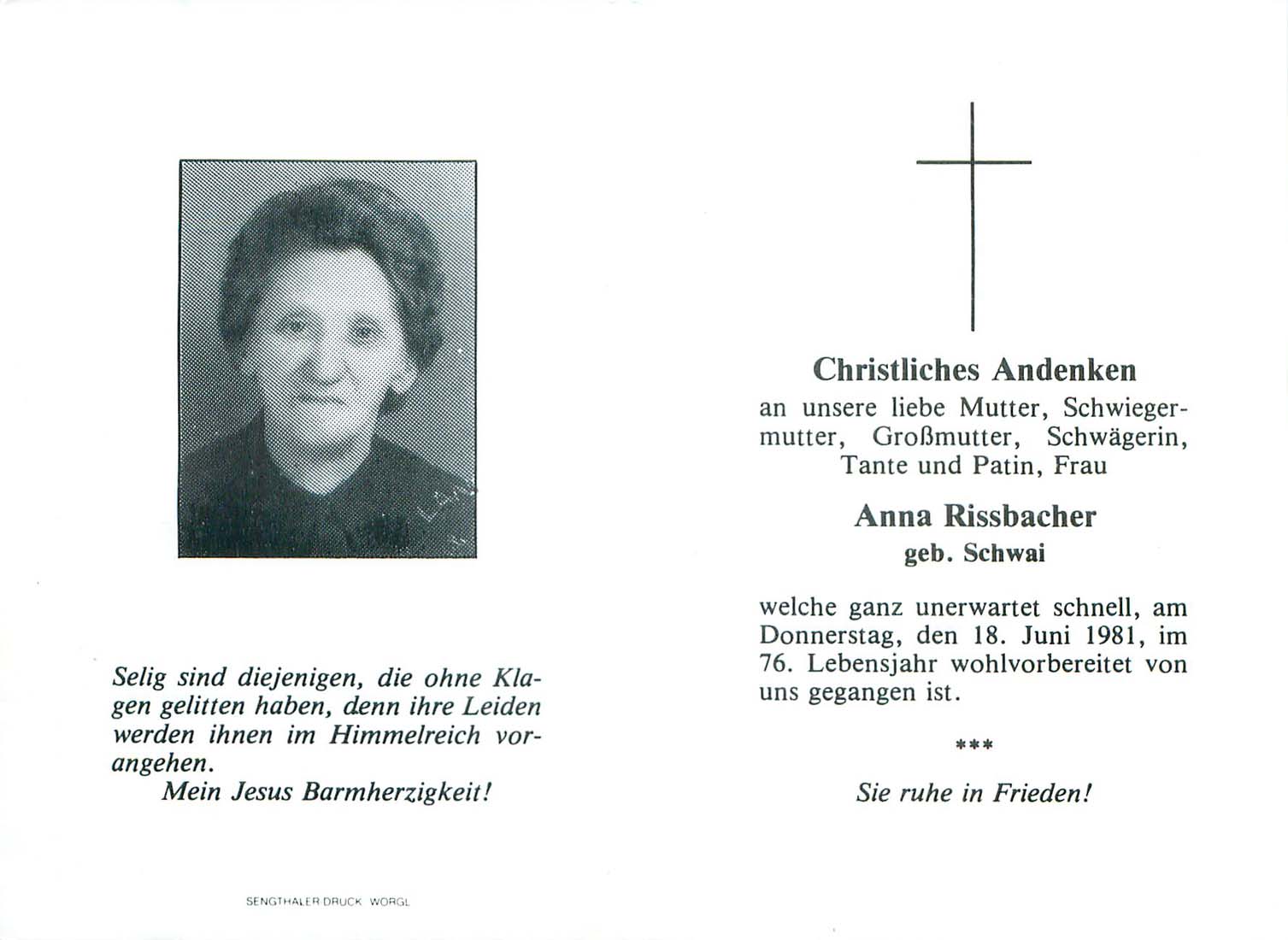 Selig sind diejenigen, die ohne Klagen gelitten haben, denn ihre Leiden werden ihnen im Himmelreich vorangehen.
Mein Jesus Barmherzigkeit!

SENGTHALER DRUCK WORGL

Christliches Andenken
an unsere liebe Mutter, Schwiegermutter, Großmutter, Schwägerin, Tante und Patin, Frau

Anna Rissbacher
geb. Schwai

welche ganz unerwartet schnell, am Donnerstag, den 18. Juni 1981, im 76. Lebensjahr wohlvorbereitet von uns gegangen ist.

***

Sie ruhe in Frieden!